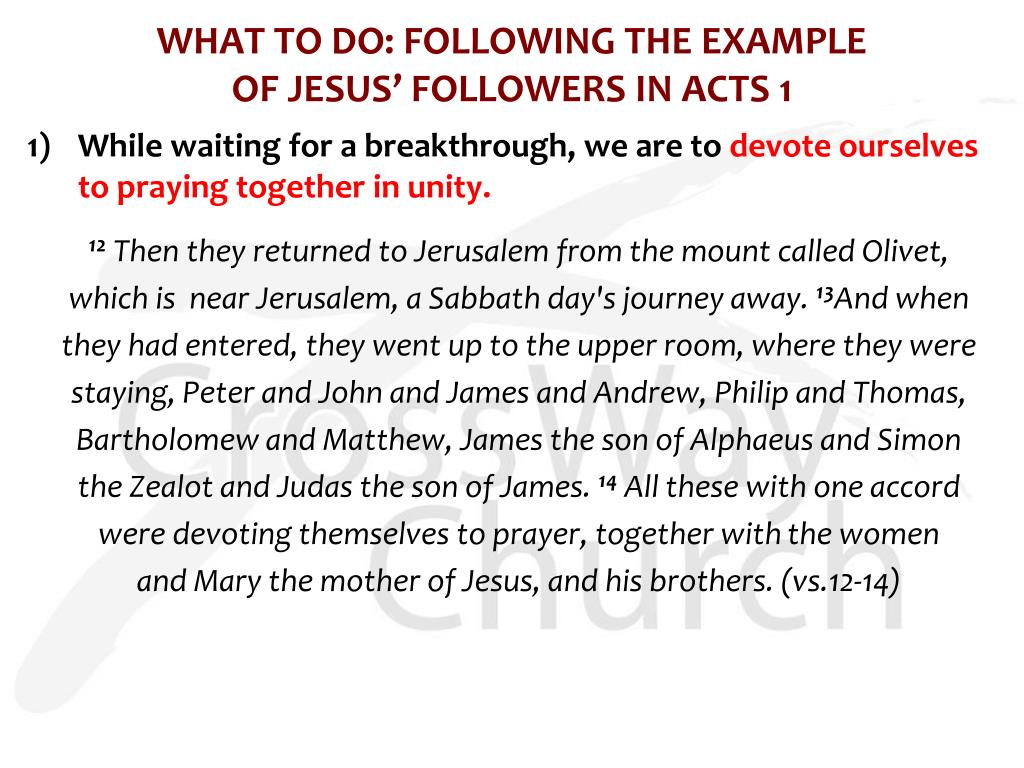 WHAT TO DO: FOLLOWING THE EXAMPLE OF JESUS' FOLLOWERS IN ACTS 1

1) While waiting for a breakthrough, we are to devote ourselves to praying together in unity.

$^{12}$ Then they returned to Jerusalem from the mount called Olivet, which is near Jerusalem, a Sabbath day's journey away. $^{13}$And when they had entered, they went up to the upper room, where they were staying, Peter and John and James and Andrew, Philip and Thomas, Bartholomew and Matthew, James the son of Alphaeus and Simon the Zealot and Judas the son of James. $^{14}$ All these with one accord were devoting themselves to prayer, together with the women and Mary the mother of Jesus, and his brothers. (vs.12-14)

CrossWay Church